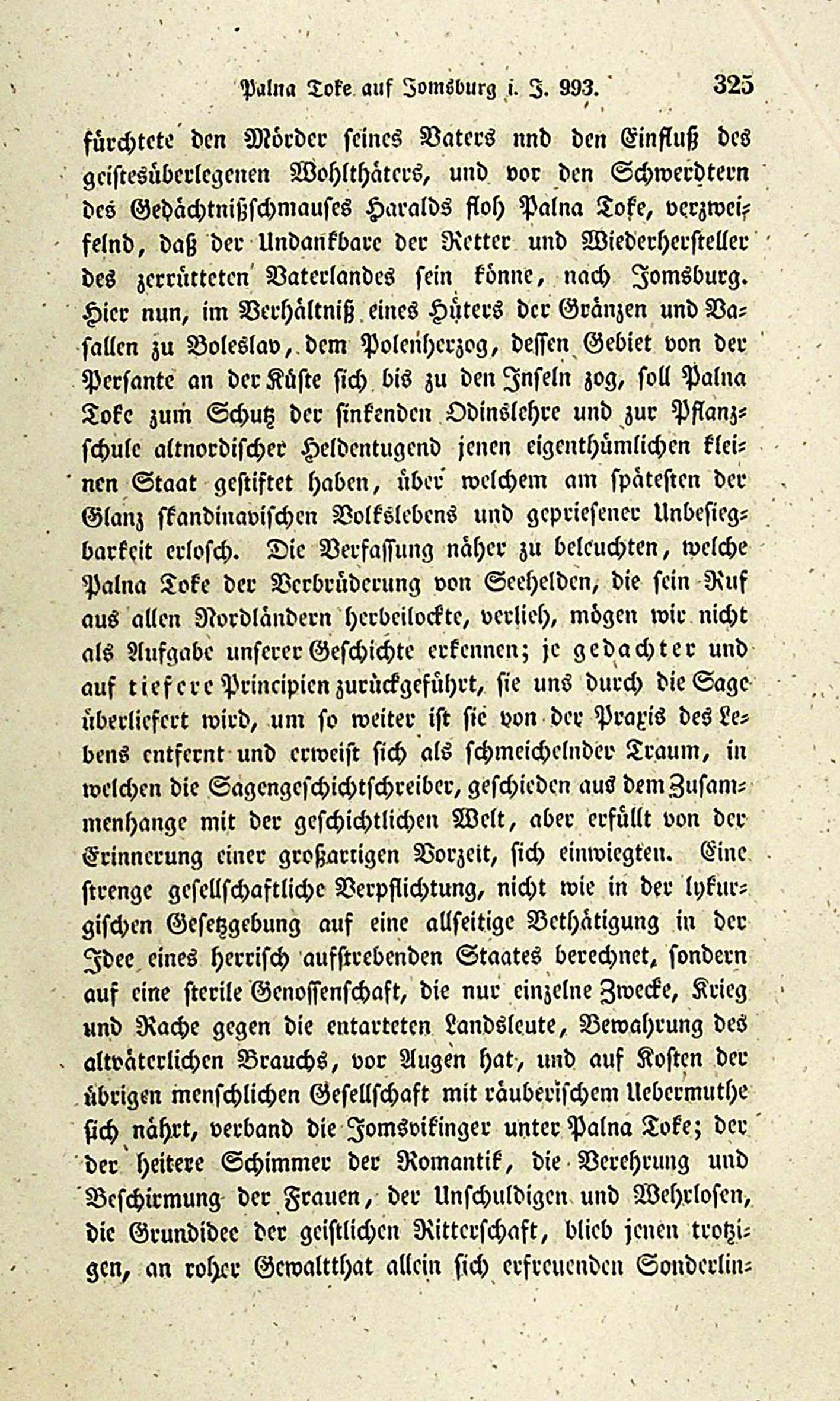 Palna Toke auf Jomsburg i. J. 993. 325

fürchtete den Mörder seines Vaters nnd den Einfluß des geistesüberlegenen Wohlthäters, und vor den Schwerdtern des Gedächtnißschmauses Haralds floh Palna Toke, verzweifelnd, daß der Undankbare der Retter und Wiederhersteller des zerrütteten Vaterlandes sein könne, nach Jomsburg. Hier nun, im Verhältniß eines Hüters der Gränzen und Vasallen zu Boleslav, dem Polenherzog, dessen Gebiet von der Persante an der Küste sich bis zu den Inseln zog, soll Palna Toke zum Schutz der sinkenden Odinslehre und zur Pflanzschule altnordischer Heldentugend jenen eigenthümlichen kleinen Staat gestiftet haben, über welchem am spätesten der Glanz skandinavischen Volkslebens und gepriesener Unbesiegbarkeit erlosch. Die Verfassung näher zu beleuchten, welche Palna Toke der Verbrüderung von Seehelden, die sein Ruf aus allen Nordländern herbeilockte, verlieh, mögen wir nicht als Aufgabe unserer Geschichte erkennen; je gedachter und auf tiefere Principien zurückgeführt, sie uns durch die Sage überliefert wird, um so weiter ist sie von der Praxis des Lebens entfernt und erweist sich als schmeichelnder Traum, in welchen die Sagengeschichtschreiber, geschieden aus dem Zusammenhange mit der geschichtlichen Welt, aber erfüllt von der Erinnerung einer großartigen Vorzeit, sich einwiegten. Eine strenge gesellschaftliche Verpflichtung, nicht wie in der lykurgischen Gesetzgebung auf eine allseitige Bethätigung in der Idee eines herrisch aufstrebenden Staates berechnet, sondern auf eine sterile Genossenschaft, die nur einzelne Zwecke, Krieg und Rache gegen die entarteten Landsleute, Bewahrung des altväterlichen Brauchs, vor Augen hat, und auf Kosten der übrigen menschlichen Gesellschaft mit räuberischem Uebermuthe sich nährt, verband die Jomsvikinger unter Palna Toke; der der heitere Schimmer der Romantik, die Verehrung und Beschirmung der Frauen, der Unschuldigen und Wehrlosen, die Grundidee der geistlichen Ritterschaft, blieb jenen trotzigen, an roher Gewaltthat allein sich erfreuenden Sonderlin-